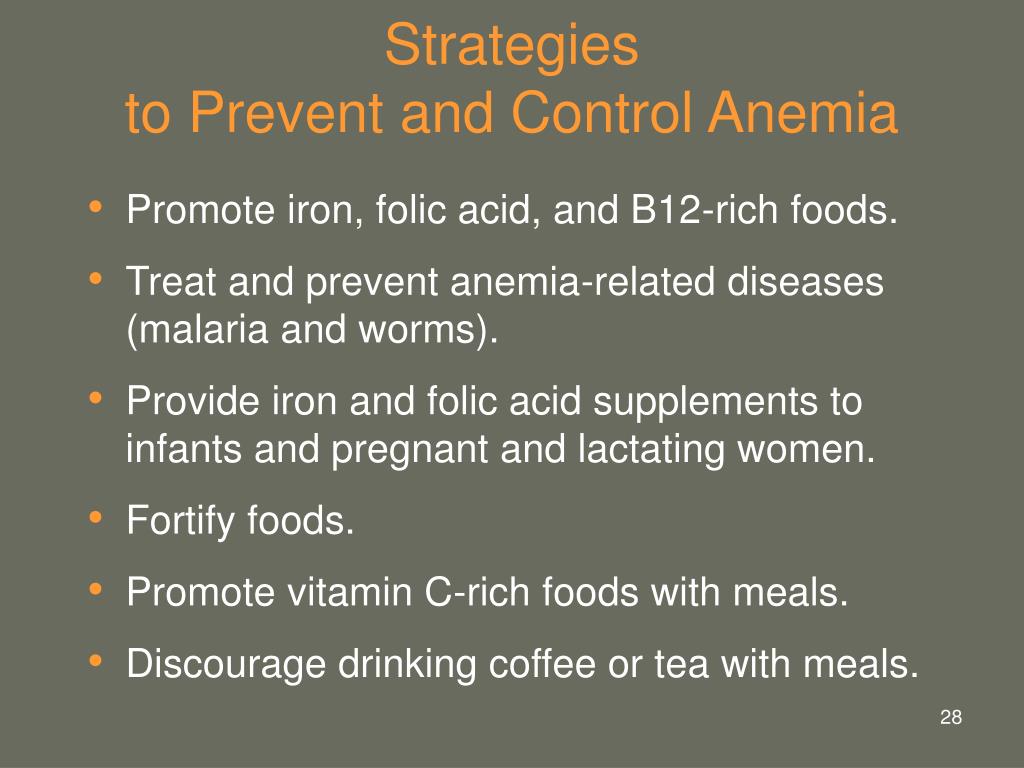 Strategies
to Prevent and Control Anemia

• Promote iron, folic acid, and B12-rich foods.
• Treat and prevent anemia-related diseases (malaria and worms).
• Provide iron and folic acid supplements to infants and pregnant and lactating women.
• Fortify foods.
• Promote vitamin C-rich foods with meals.
• Discourage drinking coffee or tea with meals.

28